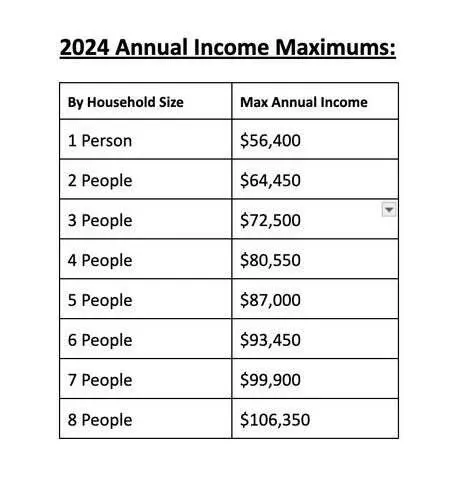 2024 Annual Income Maximums:

| By Household Size | Max Annual Income |
|---|---|
| 1 Person | \$56,400 |
| 2 People | \$64,450 |
| 3 People | \$72,500 |
| 4 People | \$80,550 |
| 5 People | \$87,000 |
| 6 People | \$93,450 |
| 7 People | \$99,900 |
| 8 People | \$106,350 |